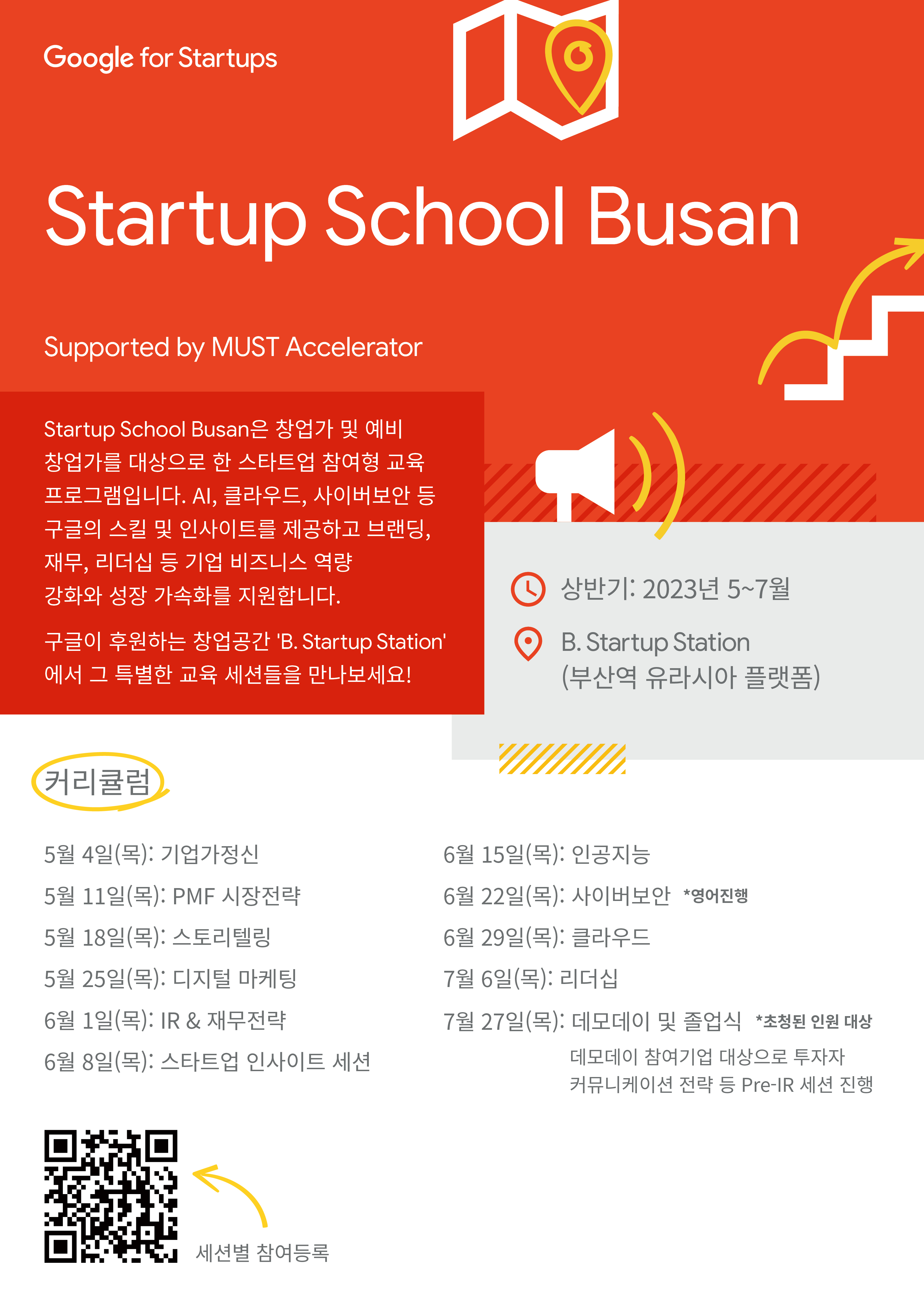 Google for Startups

Startup School Busan

Supported by MUST Accelerator

Startup School Busan은 창업가 및 예비 창업가를 대상으로 한 스타트업 참여형 교육 프로그램입니다. AI, 클라우드, 사이버보안 등 구글의 스킬 및 인사이트를 제공하고 브랜딩, 재무, 리더십 등 기업 비즈니스 역량 강화와 성장 가속화를 지원합니다.

구글이 후원하는 창업공간 'B. Startup Station' 에서 그 특별한 교육 세션들을 만나보세요!

상반기: 2023년 5~7월

B. Startup Station (부산역 유라시아 플랫폼)

커리큘럼

5월 4일(목): 기업가정신
5월 11일(목): PMF 시장전략
5월 18일(목): 스토리텔링
5월 25일(목): 디지털 마케팅
6월 1일(목): IR & 재무전략
6월 8일(목): 스타트업 인사이트 세션

6월 15일(목): 인공지능
6월 22일(목): 사이버보안 *영어진행
6월 29일(목): 클라우드
7월 6일(목): 리더십
7월 27일(목): 데모데이 및 졸업식 *초청된 인원 대상
데모데이 참여기업 대상으로 투자자 커뮤니케이션 전략 등 Pre-IR 세션 진행

세션별 참여등록